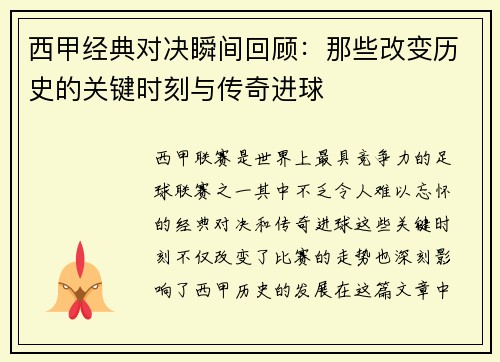 西甲经典对决瞬间回顾：那些改变历史的关键时刻与传奇进球

西甲联赛是世界上最具竞争力的足球联赛之一其中不乏令人难以忘怀的经典对决和传奇进球这些关键时刻不仅改变了比赛的走势也深刻影响了西甲历史的发展在这篇文章中